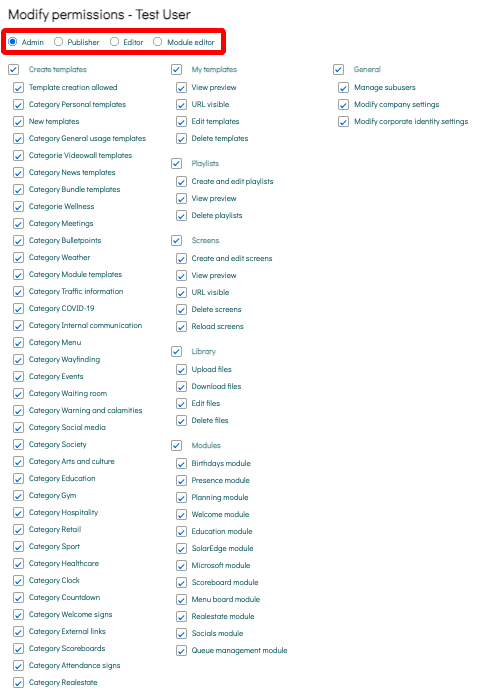 Modify permissions - Test User

Admin Publisher Editor Module editor

Create templates
Template creation allowed
Category Personal templates
New templates
Category General usage templates
Categorie Videowall templates
Category News templates
Category Bundle templates
Categorie Wellness
Category Meetings
Category Bulletpoints
Category Weather
Category Module templates
Category Traffic information
Category COVID-19
Category Internal communication
Category Menu
Category Wayfinding
Category Events
Category Waiting room
Category Warning and calamities
Category Social media
Category Society
Category Arts and culture
Category Education
Category Gym
Category Hospitality
Category Retail
Category Sport
Category Healthcare
Category Clock
Category Countdown
Category Welcome signs
Category External links
Category Scoreboards
Category Attendance signs
Category Realestate

My templates
View preview
URL visible
Edit templates
Delete templates

Playlists
Create and edit playlists
View preview
Delete playlists

Screens
Create and edit screens
View preview
URL visible
Delete screens
Reload screens

Library
Upload files
Download files
Edit files
Delete files

Modules
Birthdays module
Presence module
Planning module
Welcome module
Education module
SolarEdge module
Microsoft module
Scoreboard module
Menu board module
Realestate module
Socials module
Queue management module

General
Manage subusers
Modify company settings
Modify corporate identity settings